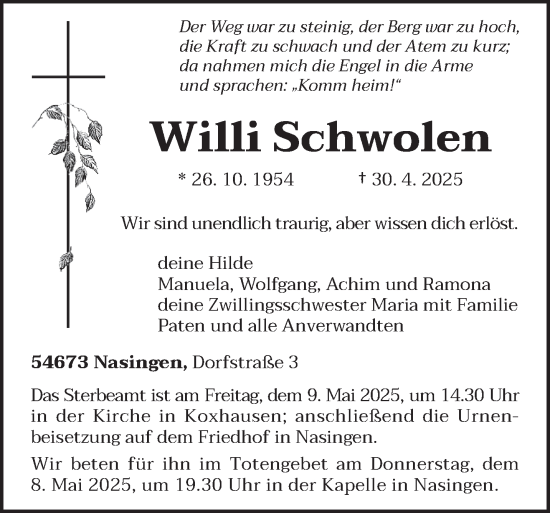 Der Weg war zu steinig, der Berg war zu hoch, die Kraft zu schwach und der Atem zu kurz; da nahmen mich die Engel in die Arme und sprachen: „Komm heim!“

Willi Schwolen

* 26. 10. 1954 † 30. 4. 2025

Wir sind unendlich traurig, aber wissen dich erlöst.

deine Hilde
Manuela, Wolfgang, Achim und Ramona
deine Zwillingsschwester Maria mit Familie
Paten und alle Anverwandten

54673 Nasingen, Dorfstraße 3

Das Sterbeamt ist am Freitag, dem 9. Mai 2025, um 14.30 Uhr in der Kirche in Koxhausen; anschließend die Urnenbeisetzung auf dem Friedhof in Nasingen.

Wir beten für ihn im Totengebet am Donnerstag, dem 8. Mai 2025, um 19.30 Uhr in der Kapelle in Nasingen.